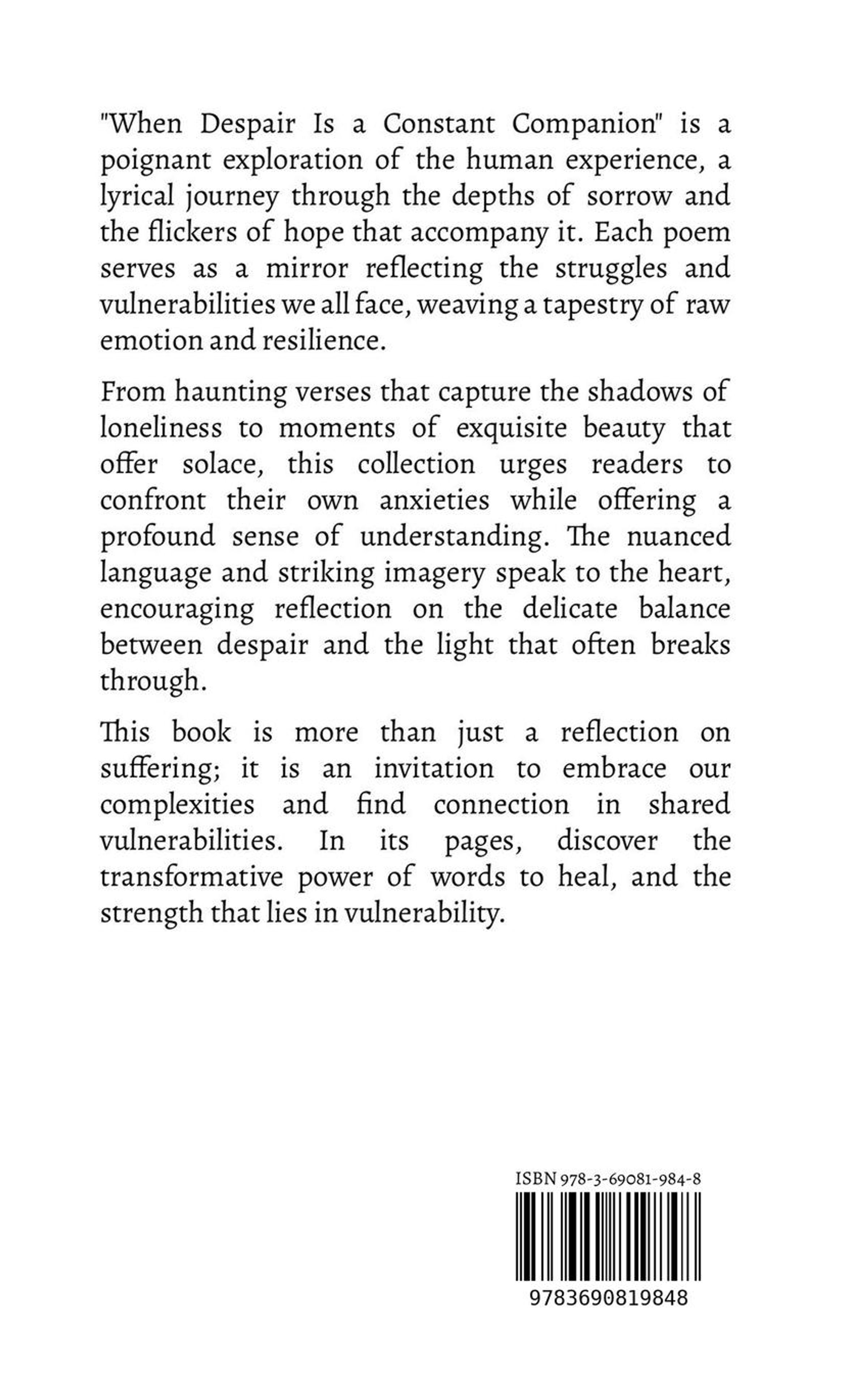 "When Despair Is a Constant Companion" is a poignant exploration of the human experience, a lyrical journey through the depths of sorrow and the flickers of hope that accompany it. Each poem serves as a mirror reflecting the struggles and vulnerabilities we all face, weaving a tapestry of raw emotion and resilience.

From haunting verses that capture the shadows of loneliness to moments of exquisite beauty that offer solace, this collection urges readers to confront their own anxieties while offering a profound sense of understanding. The nuanced language and striking imagery speak to the heart, encouraging reflection on the delicate balance between despair and the light that often breaks through.

This book is more than just a reflection on suffering; it is an invitation to embrace our complexities and find connection in shared vulnerabilities. In its pages, discover the transformative power of words to heal, and the strength that lies in vulnerability.

ISBN 978-3-69081-984-8

9783690819848